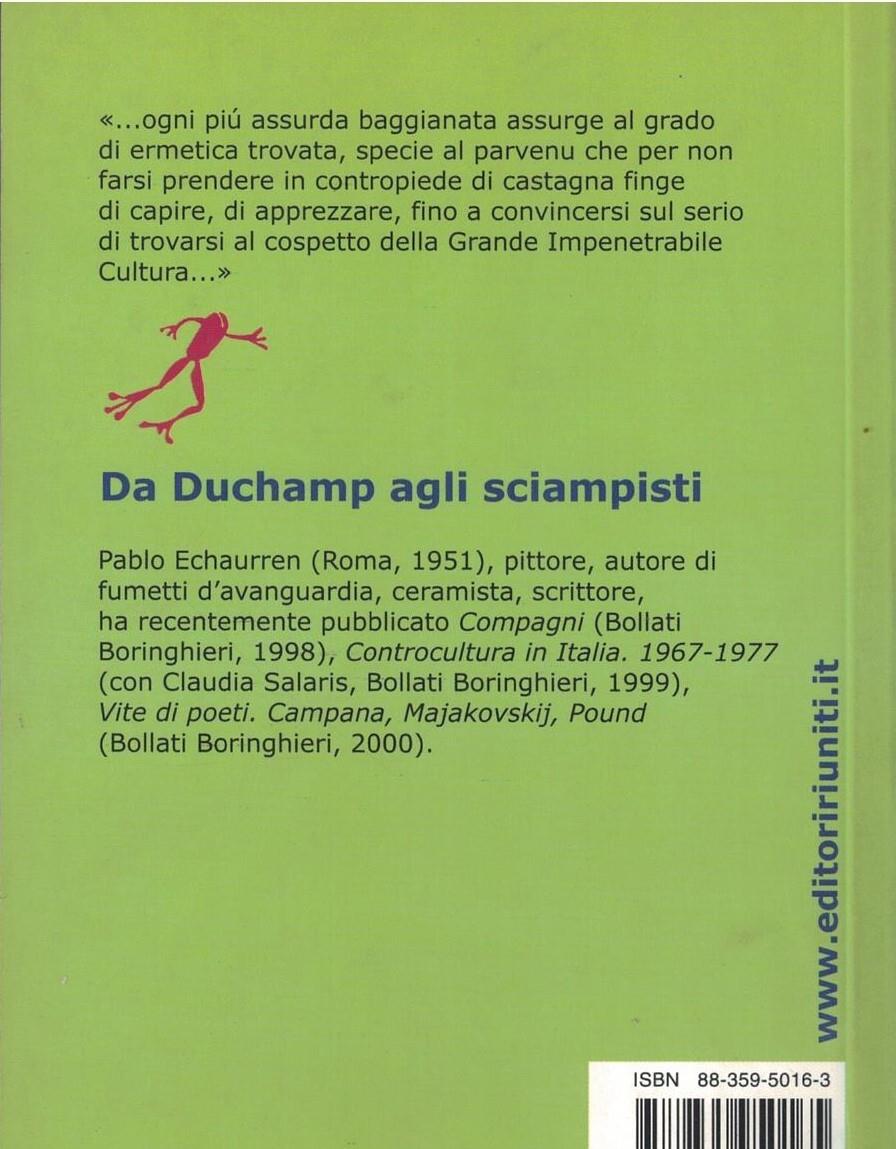 «...ogni piú assurda baggianata assurge al grado di ermetica trovata, specie al parvenu che per non farsi prendere in contropiede di castagna finge di capire, di apprezzare, fino a convincersi sul serio di trovarsi al cospetto della Grande Impenetrabile Cultura...»

Da Duchamp agli sciampisti

Pablo Echaurren (Roma, 1951), pittore, autore di fumetti d'avanguardia, ceramista, scrittore, ha recentemente pubblicato Compagni (Bollati Boringhieri, 1998), Controcultura in Italia. 1967-1977 (con Claudia Salaris, Bollati Boringhieri, 1999), Vite di poeti. Campana, Majakovskij, Pound (Bollati Boringhieri, 2000).

www.editoririuniti.it

ISBN 88-359-5016-3